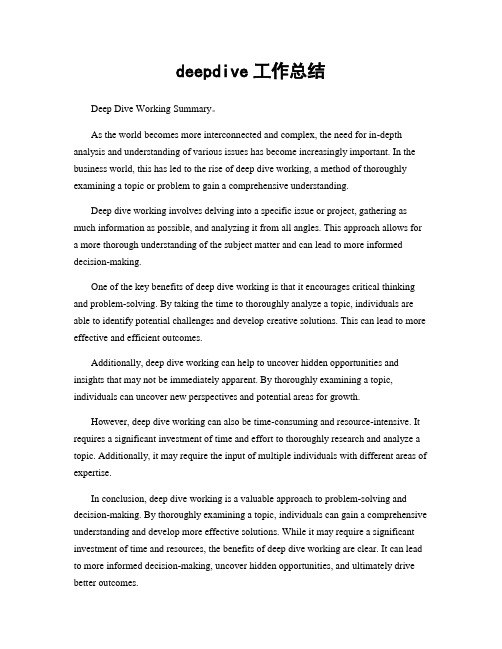 deepdive 工作总结

Deep Dive Working Summary。

As the world becomes more interconnected and complex, the need for in-depth analysis and understanding of various issues has become increasingly important. In the business world, this has led to the rise of deep dive working, a method of thoroughly examining a topic or problem to gain a comprehensive understanding.

Deep dive working involves delving into a specific issue or project, gathering as much information as possible, and analyzing it from all angles. This approach allows for a more thorough understanding of the subject matter and can lead to more informed decision-making.

One of the key benefits of deep dive working is that it encourages critical thinking and problem-solving. By taking the time to thoroughly analyze a topic, individuals are able to identify potential challenges and develop creative solutions. This can lead to more effective and efficient outcomes.

Additionally, deep dive working can help to uncover hidden opportunities and insights that may not be immediately apparent. By thoroughly examining a topic, individuals can uncover new perspectives and potential areas for growth.

However, deep dive working can also be time-consuming and resource-intensive. It requires a significant investment of time and effort to thoroughly research and analyze a topic. Additionally, it may require the input of multiple individuals with different areas of expertise.

In conclusion, deep dive working is a valuable approach to problem-solving and decision-making. By thoroughly examining a topic, individuals can gain a comprehensive understanding and develop more effective solutions. While it may require a significant investment of time and resources, the benefits of deep dive working are clear. It can lead to more informed decision-making, uncover hidden opportunities, and ultimately drive better outcomes.